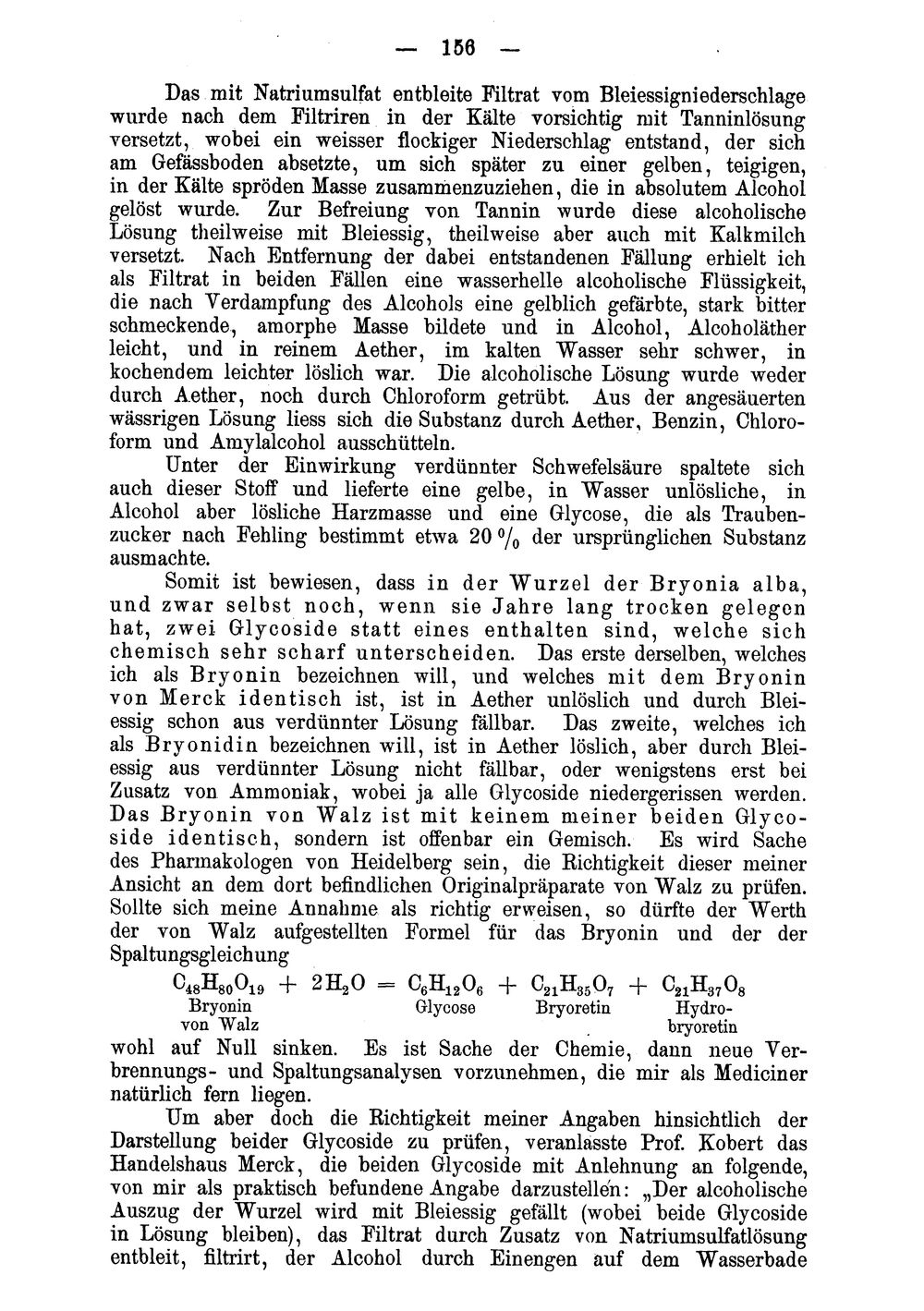 — 156 —

Das mit Natriumsulfat entbleite Filtrat vom Bleiessigniederschlage wurde nach dem Filtriren in der Kälte vorsichtig mit Tanninlösung versetzt, wobei ein weisser flockiger Niederschlag entstand, der sich am Gefässboden absetzte, um sich später zu einer gelben, teigigen, in der Kälte spröden Masse zusammenzuziehen, die in absolutem Alcohol gelöst wurde. Zur Befreiung von Tannin wurde diese alcoholische Lösung theilweise mit Bleiessig, theilweise aber auch mit Kalkmilch versetzt. Nach Entfernung der dabei entstandenen Fällung erhielt ich als Filtrat in beiden Fällen eine wasserhelle alcoholische Flüssigkeit, die nach Verdampfung des Alcohols eine gelblich gefärbte, stark bitter schmeckende, amorphe Masse bildete und in Alcohol, Alcoholäther leicht, und in reinem Aether, im kalten Wasser sehr schwer, in kochendem leichter löslich war. Die alcoholische Lösung wurde weder durch Aether, noch durch Chloroform getrübt. Aus der angesäuerten wässrigen Lösung liess sich die Substanz durch Aether, Benzin, Chloroform und Amylalcohol ausschütteln.

Unter der Einwirkung verdünnter Schwefelsäure spaltete sich auch dieser Stoff und lieferte eine gelbe, in Wasser unlösliche, in Alcohol aber lösliche Harzmasse und eine Glycose, die als Traubenzucker nach Fehling bestimmt etwa 20 % der ursprünglichen Substanz ausmachte.

Somit ist bewiesen, dass in der Wurzel der Bryonia alba, und zwar selbst noch, wenn sie Jahre lang trocken gelegen hat, zwei Glycoside statt eines enthalten sind, welche sich chemisch sehr scharf unterscheiden. Das erste derselben, welches ich als Bryonin bezeichnen will, und welches mit dem Bryonin von Merck identisch ist, ist in Aether unlöslich und durch Bleiessig schon aus verdünnter Lösung fällbar. Das zweite, welches ich als Bryonidin bezeichnen will, ist in Aether löslich, aber durch Bleiessig aus verdünnter Lösung nicht fällbar, oder wenigstens erst bei Zusatz von Ammoniak, wobei ja alle Glycoside niedergerissen werden. Das Bryonin von Walz ist mit keinem meiner beiden Glycoside identisch, sondern ist offenbar ein Gemisch. Es wird Sache des Pharmakologen von Heidelberg sein, die Richtigkeit dieser meiner Ansicht an dem dort befindlichen Originalpräparate von Walz zu prüfen. Sollte sich meine Annahme als richtig erweisen, so dürfte der Werth der von Walz aufgestellten Formel für das Bryonin und der der Spaltungsgleichung

$C_{48}H_{80}O_{19} + 2H_2O = C_6H_{12}O_6 + C_{21}H_{35}O_7 + C_{21}H_{37}O_8$
Bryonin von Walz   Glycose   Bryoretin   Hydrobryoretin

wohl auf Null sinken. Es ist Sache der Chemie, dann neue Verbrennungs- und Spaltungsanalysen vorzunehmen, die mir als Mediciner natürlich fern liegen.

Um aber doch die Richtigkeit meiner Angaben hinsichtlich der Darstellung beider Glycoside zu prüfen, veranlasste Prof. Kobert das Handelshaus Merck, die beiden Glycoside mit Anlehnung an folgende, von mir als praktisch befundene Angabe darzustellen: „Der alcoholische Auszug der Wurzel wird mit Bleiessig gefällt (wobei beide Glycoside in Lösung bleiben), das Filtrat durch Zusatz von Natriumsulfatlösung entbleit, filtrirt, der Alcohol durch Einengen auf dem Wasserbade